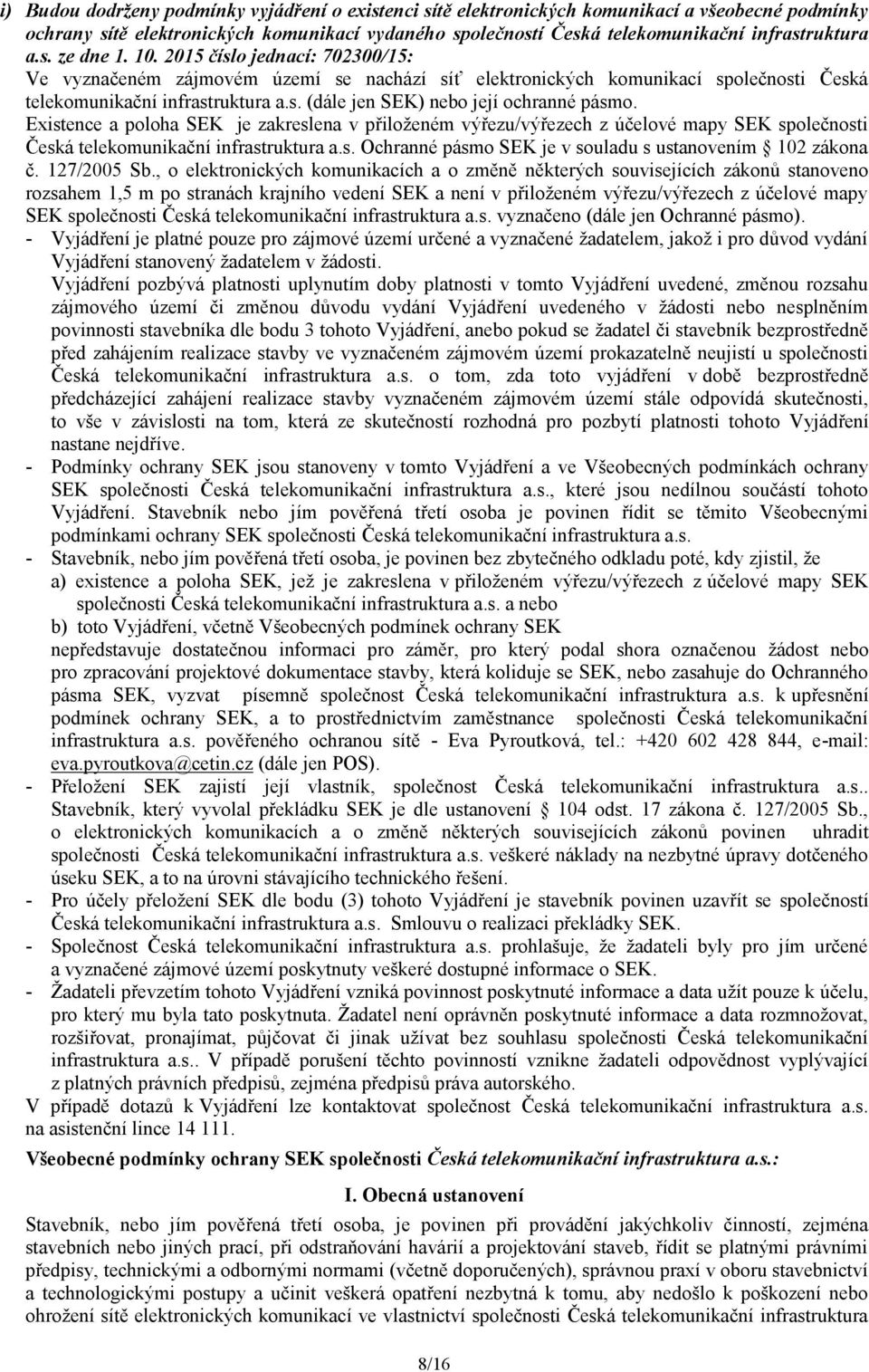 i) Budou dodrženy podmínky vyjádření o existenci sítě elektronických komunikací a všeobecné podmínky ochrany sítě elektronických komunikací vydaného společností Česká telekomunikační infrastruktura a.s. ze dne 1. 10. 2015 číslo jednací: 702300/15:
Ve vyznačeném zájmovém území se nachází síť elektronických komunikací společnosti Česká telekomunikační infrastruktura a.s. (dále jen SEK) nebo její ochranné pásmo.
Existence a poloha SEK je zakreslena v přiloženém výřezu/výřezech z účelové mapy SEK společnosti Česká telekomunikační infrastruktura a.s. Ochranné pásmo SEK je v souladu s ustanovením § 102 zákona č. 127/2005 Sb., o elektronických komunikacích a o změně některých souvisejících zákonů stanoveno rozsahem 1,5 m po stranách krajního vedení SEK a není v přiloženém výřezu/výřezech z účelové mapy SEK společnosti Česká telekomunikační infrastruktura a.s. vyznačeno (dále jen Ochranné pásmo).
- Vyjádření je platné pouze pro zájmové území určené a vyznačené žadatelem, jakož i pro důvod vydání Vyjádření stanovený žadatelem v žádosti.
Vyjádření pozbývá platnosti uplynutím doby platnosti v tomto Vyjádření uvedené, změnou rozsahu zájmového území či změnou důvodu vydání Vyjádření uvedeného v žádosti nebo nesplněním povinnosti stavebníka dle bodu 3 tohoto Vyjádření, anebo pokud se žadatel či stavebník bezprostředně před zahájením realizace stavby ve vyznačeném zájmovém území prokazatelně neujistí u společnosti Česká telekomunikační infrastruktura a.s. o tom, zda toto vyjádření v době bezprostředně předcházející zahájení realizace stavby vyznačeném zájmovém území stále odpovídá skutečnosti, to vše v závislosti na tom, která ze skutečností rozhodná pro pozbytí platnosti tohoto Vyjádření nastane nejdříve.
- Podmínky ochrany SEK jsou stanoveny v tomto Vyjádření a ve Všeobecných podmínkách ochrany SEK společnosti Česká telekomunikační infrastruktura a.s., které jsou nedílnou součástí tohoto Vyjádření. Stavebník nebo jím pověřená třetí osoba je povinen řídit se těmito Všeobecnými podmínkami ochrany SEK společnosti Česká telekomunikační infrastruktura a.s.
- Stavebník, nebo jím pověřená třetí osoba, je povinen bez zbytečného odkladu poté, kdy zjistil, že
a) existence a poloha SEK, jež je zakreslena v přiloženém výřezu/výřezech z účelové mapy SEK společnosti Česká telekomunikační infrastruktura a.s. a nebo
b) toto Vyjádření, včetně Všeobecných podmínek ochrany SEK
nepředstavuje dostatečnou informaci pro záměr, pro který podal shora označenou žádost nebo pro zpracování projektové dokumentace stavby, která koliduje se SEK, nebo zasahuje do Ochranného pásma SEK, vyzvat písemně společnost Česká telekomunikační infrastruktura a.s. k upřesnění podmínek ochrany SEK, a to prostřednictvím zaměstnance společnosti Česká telekomunikační infrastruktura a.s. pověřeného ochranou sítě - Eva Pyroutková, tel.: +420 602 428 844, e-mail: eva.pyroutkova@cetin.cz (dále jen POS).
- Přeložení SEK zajistí její vlastník, společnost Česká telekomunikační infrastruktura a.s.. Stavebník, který vyvolal překládku SEK je dle ustanovení § 104 odst. 17 zákona č. 127/2005 Sb., o elektronických komunikacích a o změně některých souvisejících zákonů povinen uhradit společnosti Česká telekomunikační infrastruktura a.s. veškeré náklady na nezbytné úpravy dotčeného úseku SEK, a to na úrovni stávajícího technického řešení.
- Pro účely přeložení SEK dle bodu (3) tohoto Vyjádření je stavebník povinen uzavřít se společností Česká telekomunikační infrastruktura a.s. Smlouvu o realizaci překládky SEK.
- Společnost Česká telekomunikační infrastruktura a.s. prohlašuje, že žadateli byly pro jím určené a vyznačené zájmové území poskytnuty veškeré dostupné informace o SEK.
- Žadateli převzetím tohoto Vyjádření vzniká povinnost poskytnuté informace a data užít pouze k účelu, pro který mu byla tato poskytnuta. Žadatel není oprávněn poskytnuté informace a data rozmnožovat, rozšiřovat, pronajímat, půjčovat či jinak užívat bez souhlasu společnosti Česká telekomunikační infrastruktura a.s.. V případě porušení těchto povinností vznikne žadateli odpovědnost vyplývající z platných právních předpisů, zejména předpisů práva autorského.
V případě dotazů k Vyjádření lze kontaktovat společnost Česká telekomunikační infrastruktura a.s. na asistenční lince 14 111.

Všeobecné podmínky ochrany SEK společnosti Česká telekomunikační infrastruktura a.s.:

I. Obecná ustanovení

Stavebník, nebo jím pověřená třetí osoba, je povinen při provádění jakýchkoliv činností, zejména stavebních nebo jiných prací, při odstraňování havárií a projektování staveb, řídit se platnými právními předpisy, technickými a odbornými normami (včetně doporučených), správnou praxí v oboru stavebnictví a technologickými postupy a učinit veškerá opatření nezbytná k tomu, aby nedošlo k poškození nebo ohrožení sítě elektronických komunikací ve vlastnictví společnosti Česká telekomunikační infrastruktura

8/16